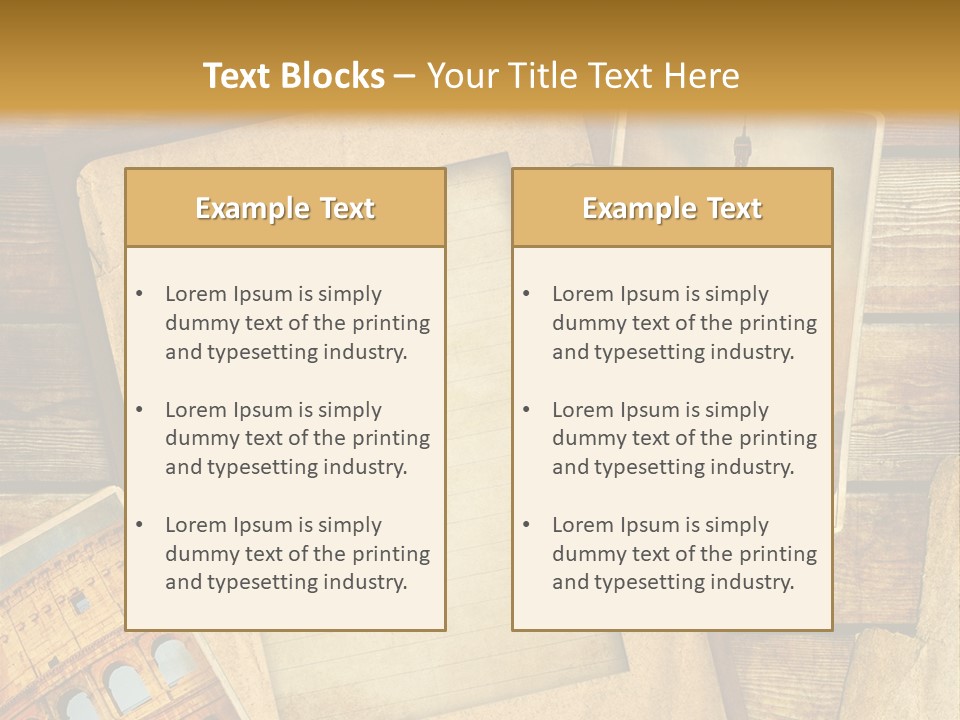 Text Blocks – Your Title Text Here

Example Text

• Lorem Ipsum is simply dummy text of the printing and typesetting industry.
• Lorem Ipsum is simply dummy text of the printing and typesetting industry.
• Lorem Ipsum is simply dummy text of the printing and typesetting industry.

Example Text

• Lorem Ipsum is simply dummy text of the printing and typesetting industry.
• Lorem Ipsum is simply dummy text of the printing and typesetting industry.
• Lorem Ipsum is simply dummy text of the printing and typesetting industry.